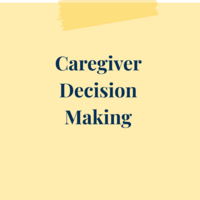 Caregiver Decision Making